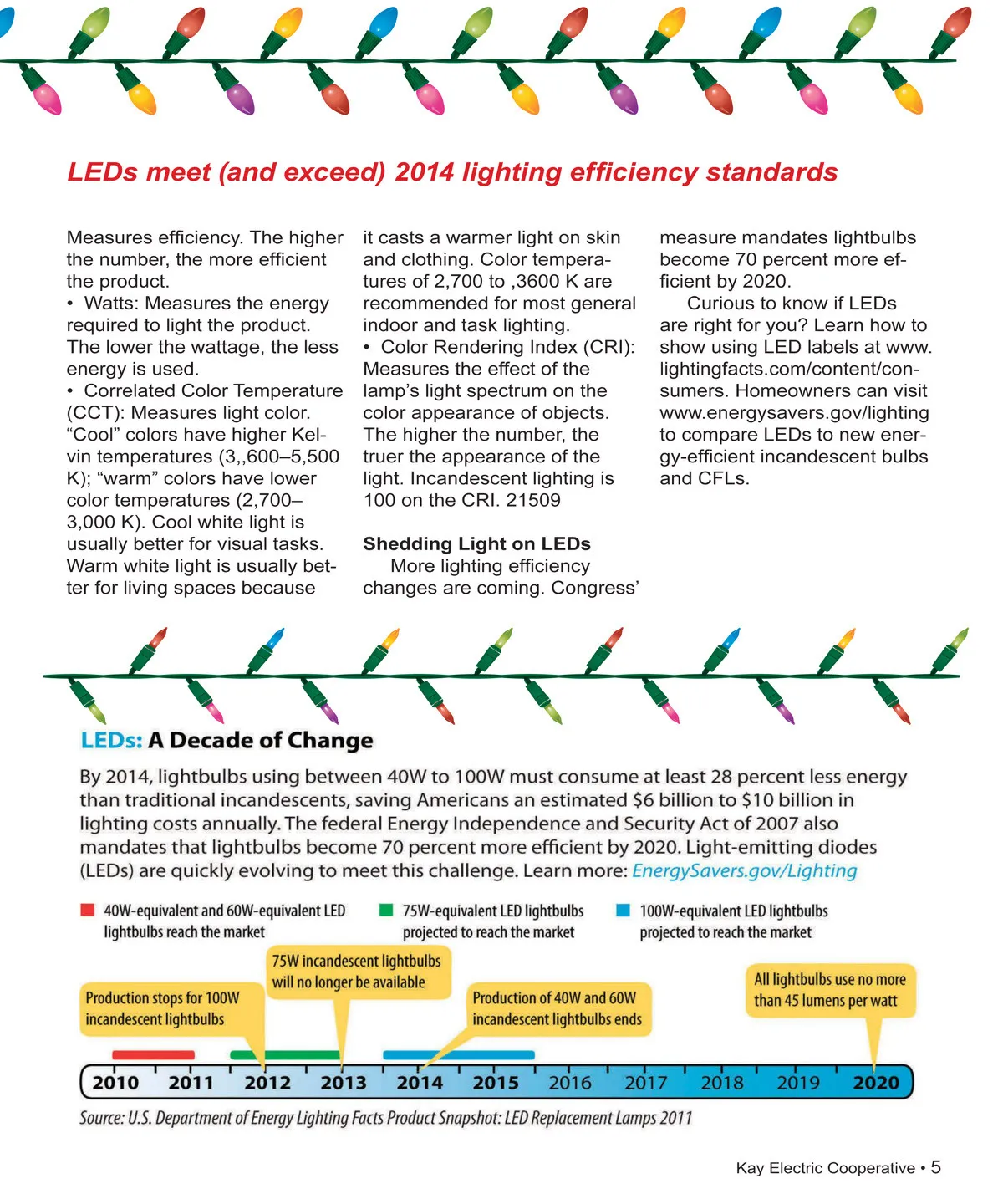 LEDs meet (and exceed) 2014 lighting efficiency standards

Measures efficiency. The higher the number, the more efficient the product.
• Watts: Measures the energy required to light the product. The lower the wattage, the less energy is used.
• Correlated Color Temperature (CCT): Measures light color. “Cool” colors have higher Kelvin temperatures (3,,600–5,500 K); “warm” colors have lower color temperatures (2,700–3,000 K). Cool white light is usually better for visual tasks. Warm white light is usually better for living spaces because it casts a warmer light on skin and clothing. Color temperatures of 2,700 to ,3600 K are recommended for most general indoor and task lighting.
• Color Rendering Index (CRI): Measures the effect of the lamp’s light spectrum on the color appearance of objects. The higher the number, the truer the appearance of the light. Incandescent lighting is 100 on the CRI. 21509

Shedding Light on LEDs
More lighting efficiency changes are coming. Congress’ measure mandates lightbulbs become 70 percent more efficient by 2020.

Curious to know if LEDs are right for you? Learn how to show using LED labels at www.lightingfacts.com/content/consumers. Homeowners can visit www.energysavers.gov/lighting to compare LEDs to new energy-efficient incandescent bulbs and CFLs.

LEDs: A Decade of Change

By 2014, lightbulbs using between 40W to 100W must consume at least 28 percent less energy than traditional incandescents, saving Americans an estimated $6 billion to $10 billion in lighting costs annually. The federal Energy Independence and Security Act of 2007 also mandates that lightbulbs become 70 percent more efficient by 2020. Light-emitting diodes (LEDs) are quickly evolving to meet this challenge. Learn more: EnergySavers.gov/Lighting

40W-equivalent and 60W-equivalent LED lightbulbs reach the market
75W-equivalent LED lightbulbs projected to reach the market
100W-equivalent LED lightbulbs projected to reach the market

Production stops for 100W incandescent lightbulbs
75W incandescent lightbulbs will no longer be available
Production of 40W and 60W incandescent lightbulbs ends
All lightbulbs use no more than 45 lumens per watt

2010 2011 2012 2013 2014 2015 2016 2017 2018 2019 2020

Source: U.S. Department of Energy Lighting Facts Product Snapshot: LED Replacement Lamps 2011

Kay Electric Cooperative • 5